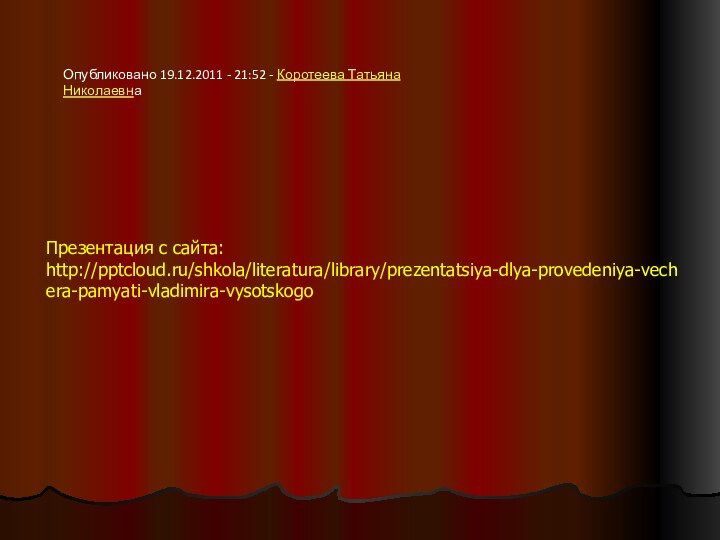 Опубликовано 19.12.2011 - 21:52 - Коротеева Татьяна Николаевна

Презентация с сайта: http://pptcloud.ru/shkola/literatura/library/prezentatsiya-dlya-provedeniya-vechera-pamyati-vladimira-vysotskogo